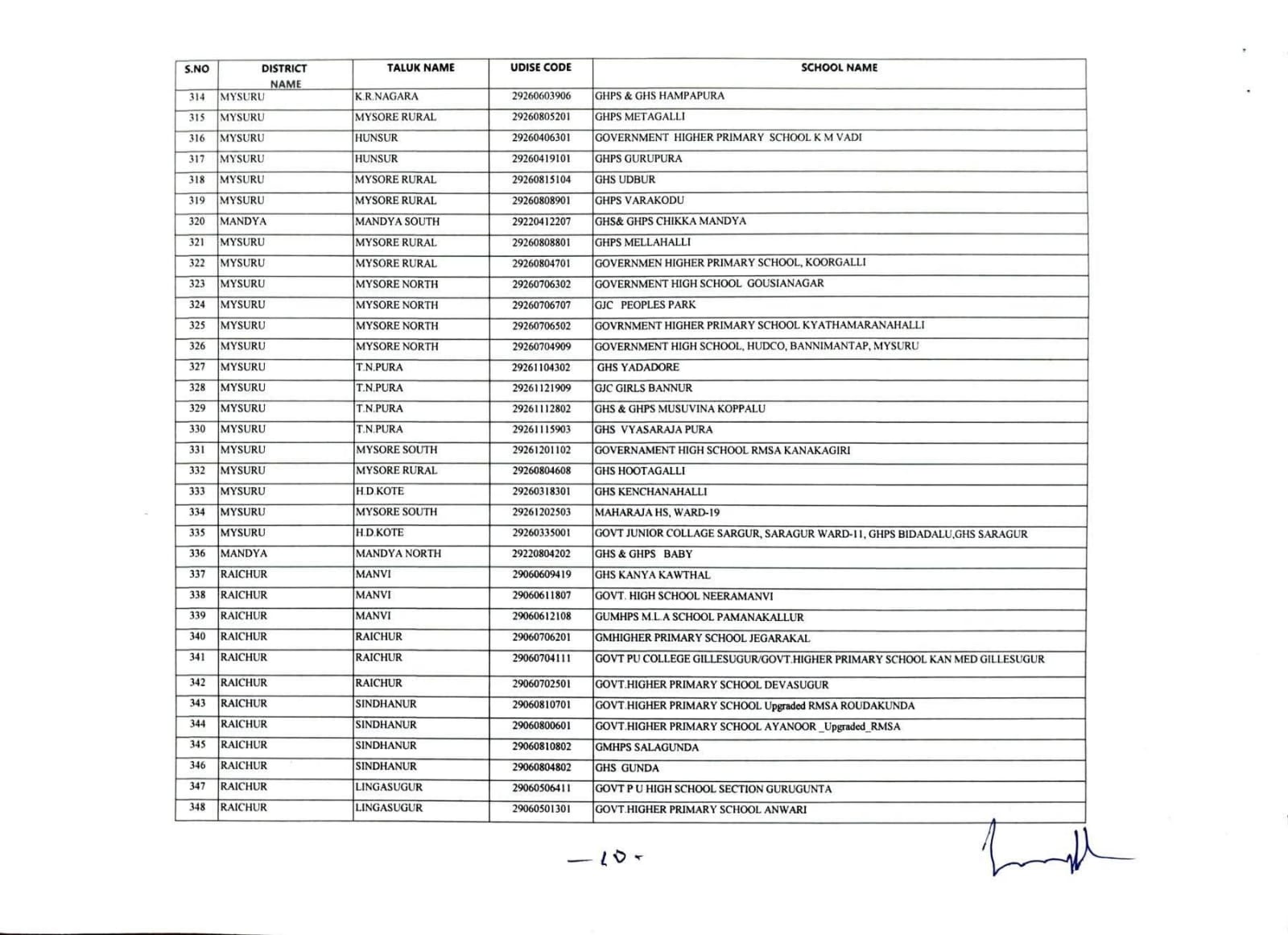 | S.NO | DISTRICT NAME | TALUK NAME | UDISE CODE | SCHOOL NAME |
|---|---|---|---|---|
| 314 | MYSURU | K.R.NAGARA | 29260603906 | GHPS & GHS HAMPAPURA |
| 315 | MYSURU | MYSORE RURAL | 29260805201 | GHPS METAGALLI |
| 316 | MYSURU | HUNSUR | 29260406301 | GOVERNMENT HIGHER PRIMARY SCHOOL K M VADI |
| 317 | MYSURU | HUNSUR | 29260419101 | GHPS GURUPURA |
| 318 | MYSURU | MYSORE RURAL | 29260815104 | GHS UDBUR |
| 319 | MYSURU | MYSORE RURAL | 29260808901 | GHPS VARAKODU |
| 320 | MANDYA | MANDYA SOUTH | 29220412207 | GHS& GHPS CHIKKA MANDYA |
| 321 | MYSURU | MYSORE RURAL | 29260808801 | GHPS MELLAHALLI |
| 322 | MYSURU | MYSORE RURAL | 29260804701 | GOVERNMEN HIGHER PRIMARY SCHOOL, KOORGALLI |
| 323 | MYSURU | MYSORE NORTH | 29260706302 | GOVERNMENT HIGH SCHOOL GOUSIANAGAR |
| 324 | MYSURU | MYSORE NORTH | 29260706707 | GJC PEOPLES PARK |
| 325 | MYSURU | MYSORE NORTH | 29260706502 | GOVRNMENT HIGHER PRIMARY SCHOOL KYATHAMARANAHALLI |
| 326 | MYSURU | MYSORE NORTH | 29260704909 | GOVERNMENT HIGH SCHOOL, HUDCO, BANNIMANTAP, MYSURU |
| 327 | MYSURU | T.N.PURA | 29261104302 | GHS YADADORE |
| 328 | MYSURU | T.N.PURA | 29261121909 | GJC GIRLS BANNUR |
| 329 | MYSURU | T.N.PURA | 29261112802 | GHS & GHPS MUSUVINA KOPPALU |
| 330 | MYSURU | T.N.PURA | 29261115903 | GHS VYASARAJA PURA |
| 331 | MYSURU | MYSORE SOUTH | 29261201102 | GOVERNAMENT HIGH SCHOOL RMSA KANAKAGIRI |
| 332 | MYSURU | MYSORE RURAL | 29260804608 | GHS HOOTAGALLI |
| 333 | MYSURU | H.D.KOTE | 29260318301 | GHS KENCHANAHALLI |
| 334 | MYSURU | MYSORE SOUTH | 29261202503 | MAHARAJA HS, WARD-19 |
| 335 | MYSURU | H.D.KOTE | 29260335001 | GOVT JUNIOR COLLAGE SARGUR, SARAGUR WARD-11, GHPS BIDADALU,GHS SARAGUR |
| 336 | MANDYA | MANDYA NORTH | 29220804202 | GHS & GHPS BABY |
| 337 | RAICHUR | MANVI | 29060609419 | GHS KANYA KAWTHAL |
| 338 | RAICHUR | MANVI | 29060611807 | GOVT. HIGH SCHOOL NEERAMANVI |
| 339 | RAICHUR | MANVI | 29060612108 | GUMHPS M.L.A SCHOOL PAMANAKALLUR |
| 340 | RAICHUR | RAICHUR | 29060706201 | GMHIGHER PRIMARY SCHOOL JEGARAKAL |
| 341 | RAICHUR | RAICHUR | 29060704111 | GOVT PU COLLEGE GILLESUGUR/GOVT.HIGHER PRIMARY SCHOOL KAN MED GILLESUGUR |
| 342 | RAICHUR | RAICHUR | 29060702501 | GOVT.HIGHER PRIMARY SCHOOL DEVASUGUR |
| 343 | RAICHUR | SINDHANUR | 29060810701 | GOVT.HIGHER PRIMARY SCHOOL Upgraded RMSA ROUDAKUNDA |
| 344 | RAICHUR | SINDHANUR | 29060800601 | GOVT.HIGHER PRIMARY SCHOOL AYANOOR _Upgraded_RMSA |
| 345 | RAICHUR | SINDHANUR | 29060810802 | GMHPS SALAGUNDA |
| 346 | RAICHUR | SINDHANUR | 29060804802 | GHS GUNDA |
| 347 | RAICHUR | LINGASUGUR | 29060506411 | GOVT P U HIGH SCHOOL SECTION GURUGUNTA |
| 348 | RAICHUR | LINGASUGUR | 29060501301 | GOVT.HIGHER PRIMARY SCHOOL ANWARI |

—10-